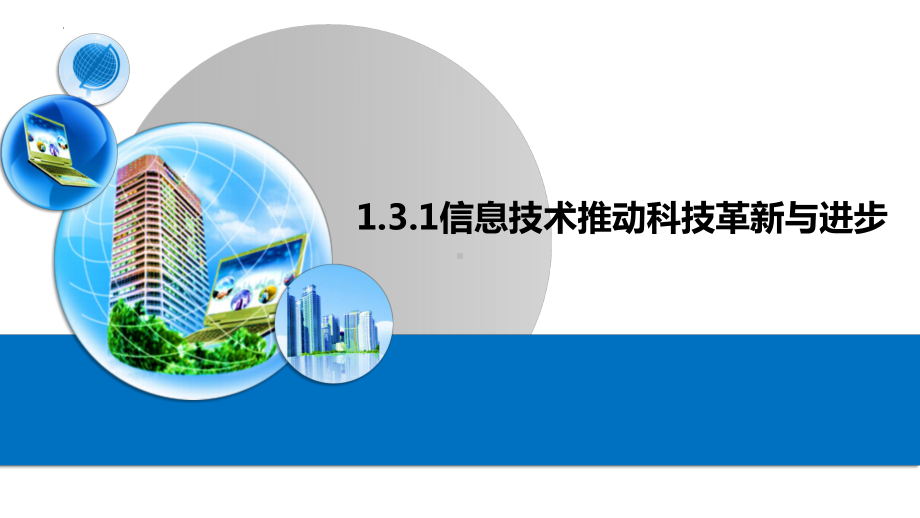 1.3.1信息技术推动科技革新与进步